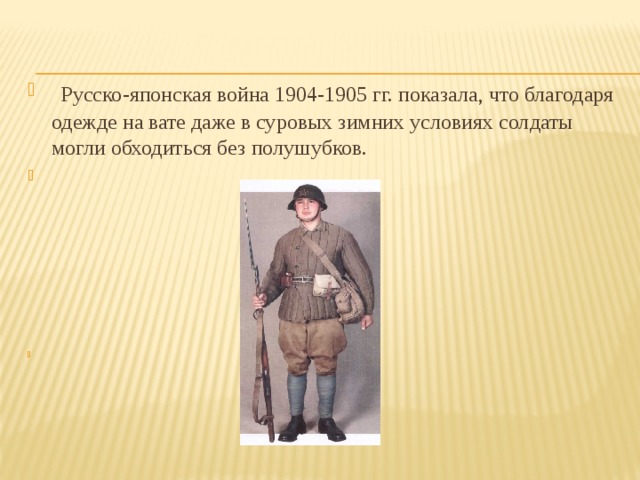 Русско-японская война 1904-1905 гг. показала, что благодаря одежде на вате даже в суровых зимних условиях солдаты могли обходиться без полушубков.